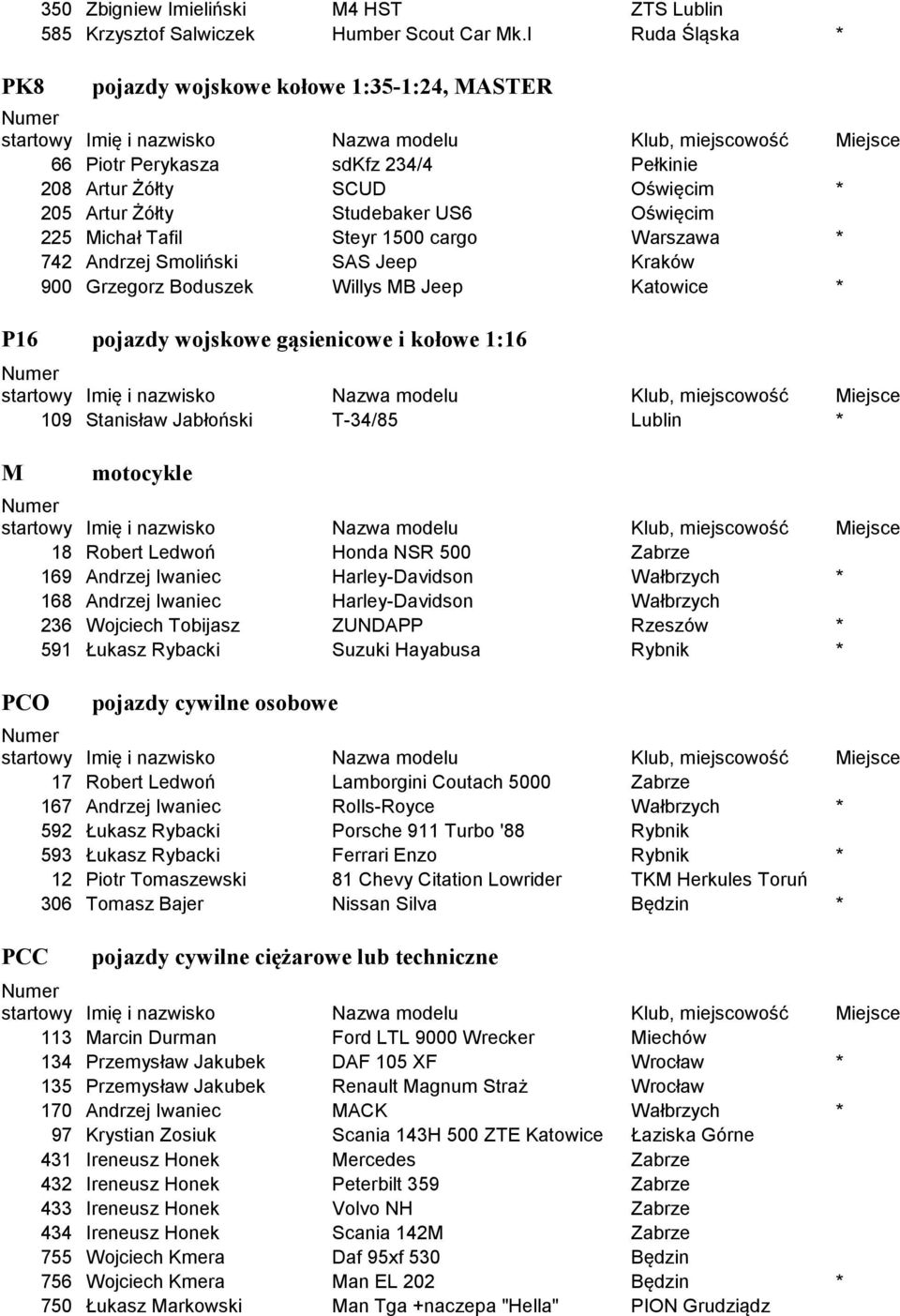 | | | | | |
|---|---|---|---|---|
| 350 | Zbigniew Imieliński | M4 HST | ZTS Lublin | |
| 585 | Krzysztof Salwiczek | Humber Scout Car Mk.I | Ruda Śląska | * |

PK8 pojazdy wojskowe kołowe 1:35-1:24, MASTER

| Numer startowy | Imię i nazwisko | Nazwa modelu | Klub, miejscowość | Miejsce |
|---|---|---|---|---|
| 66 | Piotr Perykasza | sdKfz 234/4 | Pełkinie | |
| 208 | Artur Żółty | SCUD | Oświęcim | * |
| 205 | Artur Żółty | Studebaker US6 | Oświęcim | |
| 225 | Michał Tafil | Steyr 1500 cargo | Warszawa | * |
| 742 | Andrzej Smoliński | SAS Jeep | Kraków | |
| 900 | Grzegorz Boduszek | Willys MB Jeep | Katowice | * |

P16 pojazdy wojskowe gąsienicowe i kołowe 1:16

| Numer startowy | Imię i nazwisko | Nazwa modelu | Klub, miejscowość | Miejsce |
|---|---|---|---|---|
| 109 | Stanisław Jabłoński | T-34/85 | Lublin | * |

M motocykle

| Numer startowy | Imię i nazwisko | Nazwa modelu | Klub, miejscowość | Miejsce |
|---|---|---|---|---|
| 18 | Robert Ledwoń | Honda NSR 500 | Zabrze | |
| 169 | Andrzej Iwaniec | Harley-Davidson | Wałbrzych | * |
| 168 | Andrzej Iwaniec | Harley-Davidson | Wałbrzych | |
| 236 | Wojciech Tobijasz | ZUNDAPP | Rzeszów | * |
| 591 | Łukasz Rybacki | Suzuki Hayabusa | Rybnik | * |

PCO pojazdy cywilne osobowe

| Numer startowy | Imię i nazwisko | Nazwa modelu | Klub, miejscowość | Miejsce |
|---|---|---|---|---|
| 17 | Robert Ledwoń | Lamborgini Coutach 5000 | Zabrze | |
| 167 | Andrzej Iwaniec | Rolls-Royce | Wałbrzych | * |
| 592 | Łukasz Rybacki | Porsche 911 Turbo '88 | Rybnik | |
| 593 | Łukasz Rybacki | Ferrari Enzo | Rybnik | * |
| 12 | Piotr Tomaszewski | 81 Chevy Citation Lowrider | TKM Herkules Toruń | |
| 306 | Tomasz Bajer | Nissan Silva | Będzin | * |

PCC pojazdy cywilne ciężarowe lub techniczne

| Numer startowy | Imię i nazwisko | Nazwa modelu | Klub, miejscowość | Miejsce |
|---|---|---|---|---|
| 113 | Marcin Durman | Ford LTL 9000 Wrecker | Miechów | |
| 134 | Przemysław Jakubek | DAF 105 XF | Wrocław | * |
| 135 | Przemysław Jakubek | Renault Magnum Straż | Wrocław | |
| 170 | Andrzej Iwaniec | MACK | Wałbrzych | * |
| 97 | Krystian Zosiuk | Scania 143H 500 ZTE Katowice | Łaziska Górne | |
| 431 | Ireneusz Honek | Mercedes | Zabrze | |
| 432 | Ireneusz Honek | Peterbilt 359 | Zabrze | |
| 433 | Ireneusz Honek | Volvo NH | Zabrze | |
| 434 | Ireneusz Honek | Scania 142M | Zabrze | |
| 755 | Wojciech Kmera | Daf 95xf 530 | Będzin | |
| 756 | Wojciech Kmera | Man EL 202 | Będzin | * |
| 750 | Łukasz Markowski | Man Tga +naczepa "Hella" | PION Grudziądz | |